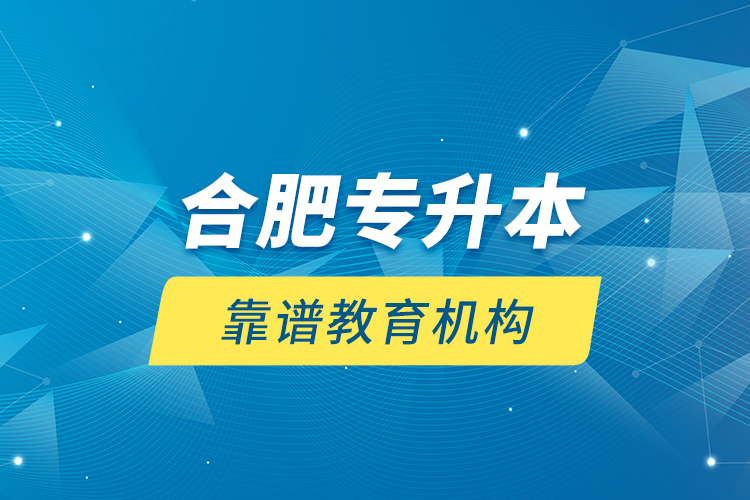 合肥专升本

靠谱教育机构